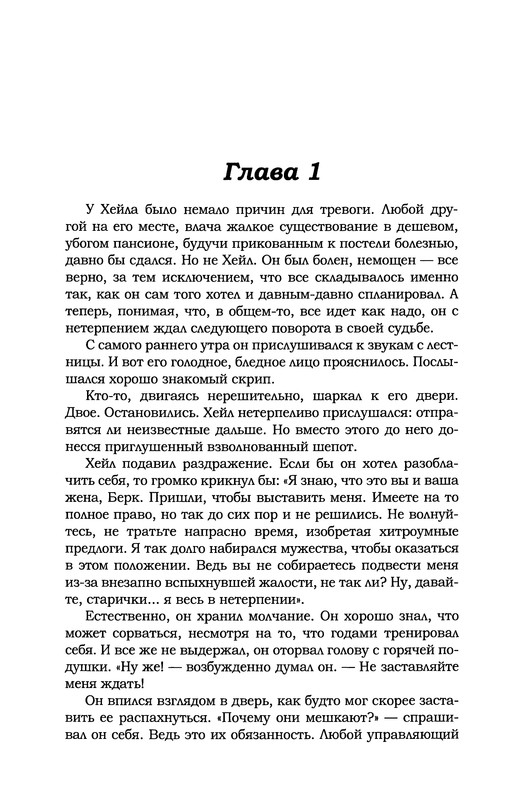 Глава 1

У Хейла было немало причин для тревоги. Любой другой на его месте, влача жалкое существование в дешевом, убогом пансионе, будучи прикованным к постели болезнью, давно бы сдался. Но не Хейл. Он был болен, немощен — все верно, за тем исключением, что все складывалось именно так, как он сам того хотел и давным-давно спланировал. А теперь, понимая, что, в общем-то, все идет как надо, он с нетерпением ждал следующего поворота в своей судьбе.

С самого раннего утра он прислушивался к звукам с лестницы. И вот его голодное, бледное лицо прояснилось. Послышался хорошо знакомый скрип.

Кто-то, двигаясь нерешительно, шаркал к его двери. Двое. Остановились. Хейл нетерпеливо прислушался: отправятся ли неизвестные дальше. Но вместо этого до него донесся приглушенный взволнованный шепот.

Хейл подавил раздражение. Если бы он хотел разоблачить себя, то громко крикнул бы: «Я знаю, что это вы и ваша жена, Берк. Пришли, чтобы выставить меня. Имеете на то полное право, но так до сих пор и не решились. Не волнуйтесь, не тратьте напрасно время, изобретая хитроумные предлоги. Я так долго набирался мужества, чтобы оказаться в этом положении. Ведь вы не собираетесь подвести меня из-за внезапно вспыхнувшей жалости, не так ли? Ну, давайте, старички... я весь в нетерпении».

Естественно, он хранил молчание. Он хорошо знал, что может сорваться, несмотря на то, что годами тренировал себя. И все же не выдержал, он оторвал голову с горячей подушки. «Ну же! — возбужденно думал он. — Не заставляйте меня ждать!

Он впился взглядом в дверь, как будто мог скорее заставить ее распахнуться. «Почему они мешкают?» — спрашивал он себя. Ведь это их обязанность. Любой управляющий